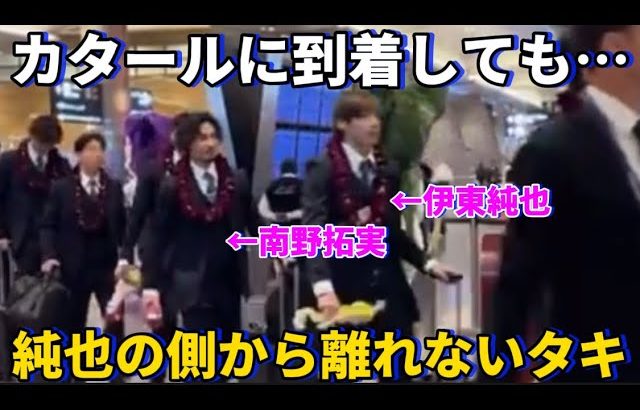 カタールに到着しても…

←伊東純也

←南野拓実

純也の側から離れないタキ